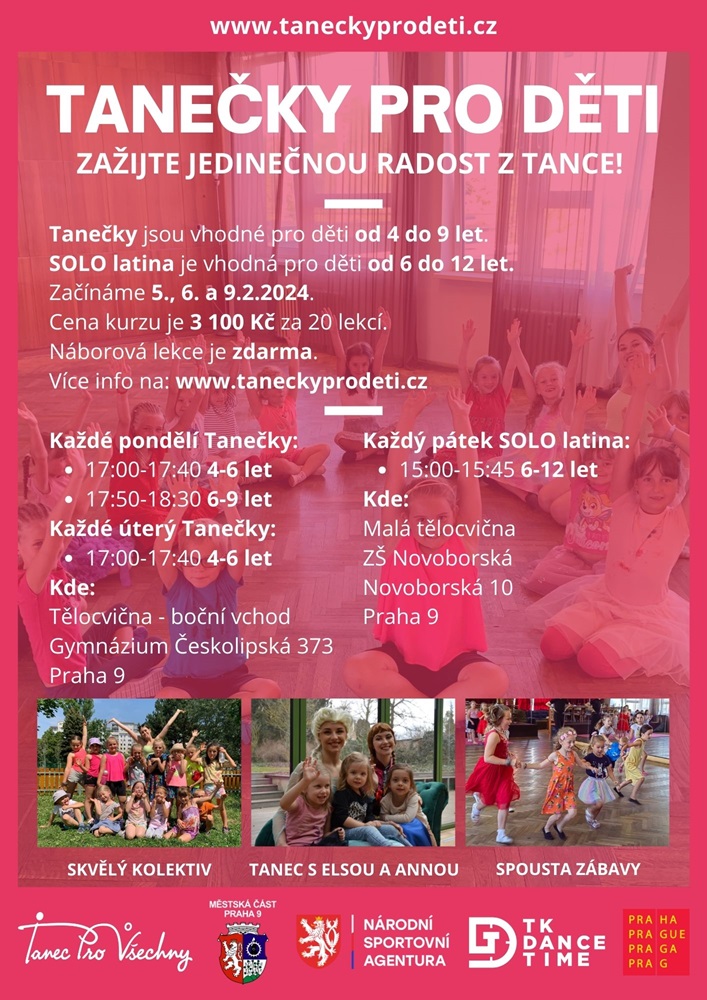 www.taneckyprodeti.cz

TANEČKY PRO DĚTI

ZAŽIJTE JEDINEČNOU RADOST Z TANCE!

Tanečky jsou vhodné pro děti od 4 do 9 let.
SOLO latina je vhodná pro děti od 6 do 12 let.
Začínáme 5., 6. a 9.2.2024.
Cena kurzu je 3 100 Kč za 20 lekcí.
Náborová lekce je zdarma.
Více info na: www.taneckyprodeti.cz

Každé pondělí Tanečky:
• 17:00-17:40 4-6 let
• 17:50-18:30 6-9 let
Každé úterý Tanečky:
• 17:00-17:40 4-6 let
Kde:
Tělocvična - boční vchod
Gymnázium Českolipská 373
Praha 9

Každý pátek SOLO latina:
• 15:00-15:45 6-12 let
Kde:
Malá tělocvična
ZŠ Novoborská
Novoborská 10
Praha 9

SKVĚLÝ KOLEKTIV

TANEC S ELSOU A ANNOU

SPOUSTA ZÁBAVY

Tanec Pro Všechny

MĚSTSKÁ ČÁST PRAHA 9

NÁRODNÍ SPORTOVNÍ AGENTURA

TK DANCE TIME

PRA HA
PRA GUE
PRA GA
PRA G